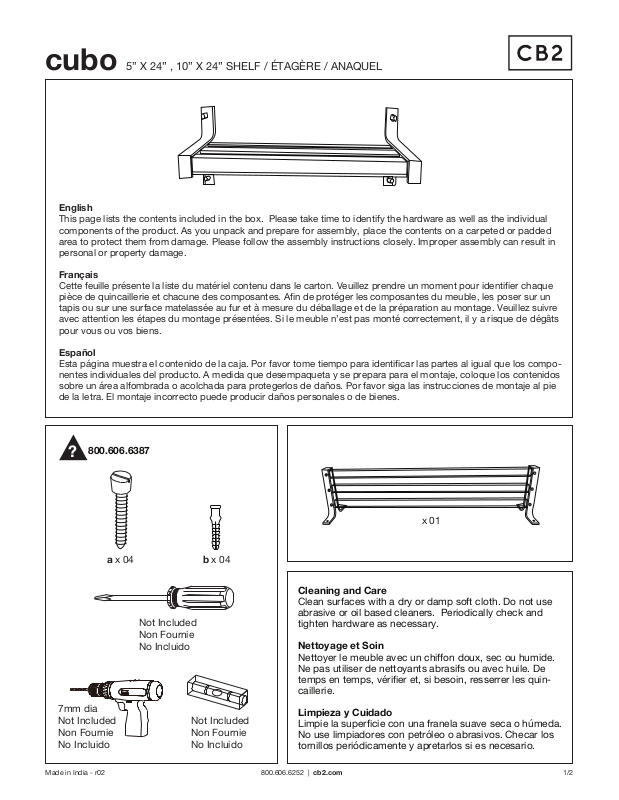 cubo 5" X 24" , 10" X 24" SHELF / ÉTAGÈRE / ANAQUEL

CB2

English
This page lists the contents included in the box. Please take time to identify the hardware as well as the individual components of the product. As you unpack and prepare for assembly, place the contents on a carpeted or padded area to protect them from damage. Please follow the assembly instructions closely. Improper assembly can result in personal or property damage.

Français
Cette feuille présente la liste du matériel contenu dans le carton. Veuillez prendre un moment pour identifier chaque pièce de quincaillerie et chacune des composantes. Afin de protéger les composantes du meuble, les poser sur un tapis ou sur une surface matelassée au fur et à mesure du déballage et de la préparation au montage. Veuillez suivre avec attention les étapes du montage présentées. Si le meuble n'est pas monté correctement, il y a risque de dégâts pour vous ou vos biens.

Español
Esta página muestra el contenido de la caja. Por favor tome tiempo para identificar las partes al igual que los componentes individuales del producto. A medida que desempaqueta y se prepara para el montaje, coloque los contenidos sobre un área alfombrada o acolchada para protegerlos de daños. Por favor siga las instrucciones de montaje al pie de la letra. El montaje incorrecto puede producir daños personales o de bienes.

? 800.606.6387

a x 04

b x 04

Not Included
Non Fournie
No Incluido

7mm dia
Not Included
Non Fournie
No Incluido

Not Included
Non Fournie
No Incluido

x 01

Cleaning and Care
Clean surfaces with a dry or damp soft cloth. Do not use abrasive or oil based cleaners. Periodically check and tighten hardware as necessary.

Nettoyage et Soin
Nettoyer le meuble avec un chiffon doux, sec ou humide. Ne pas utiliser de nettoyants abrasifs ou avec huile. De temps en temps, vérifier et, si besoin, resserrer les quincaillerie.

Limpieza y Cuidado
Limpie la superficie con una franela suave seca o húmeda. No use limpiadores con petróleo o abrasivos. Checar los tornillos periódicamente y apretarlos si es necesario.

Made in India - r02

800.606.6252 | cb2.com

1/2